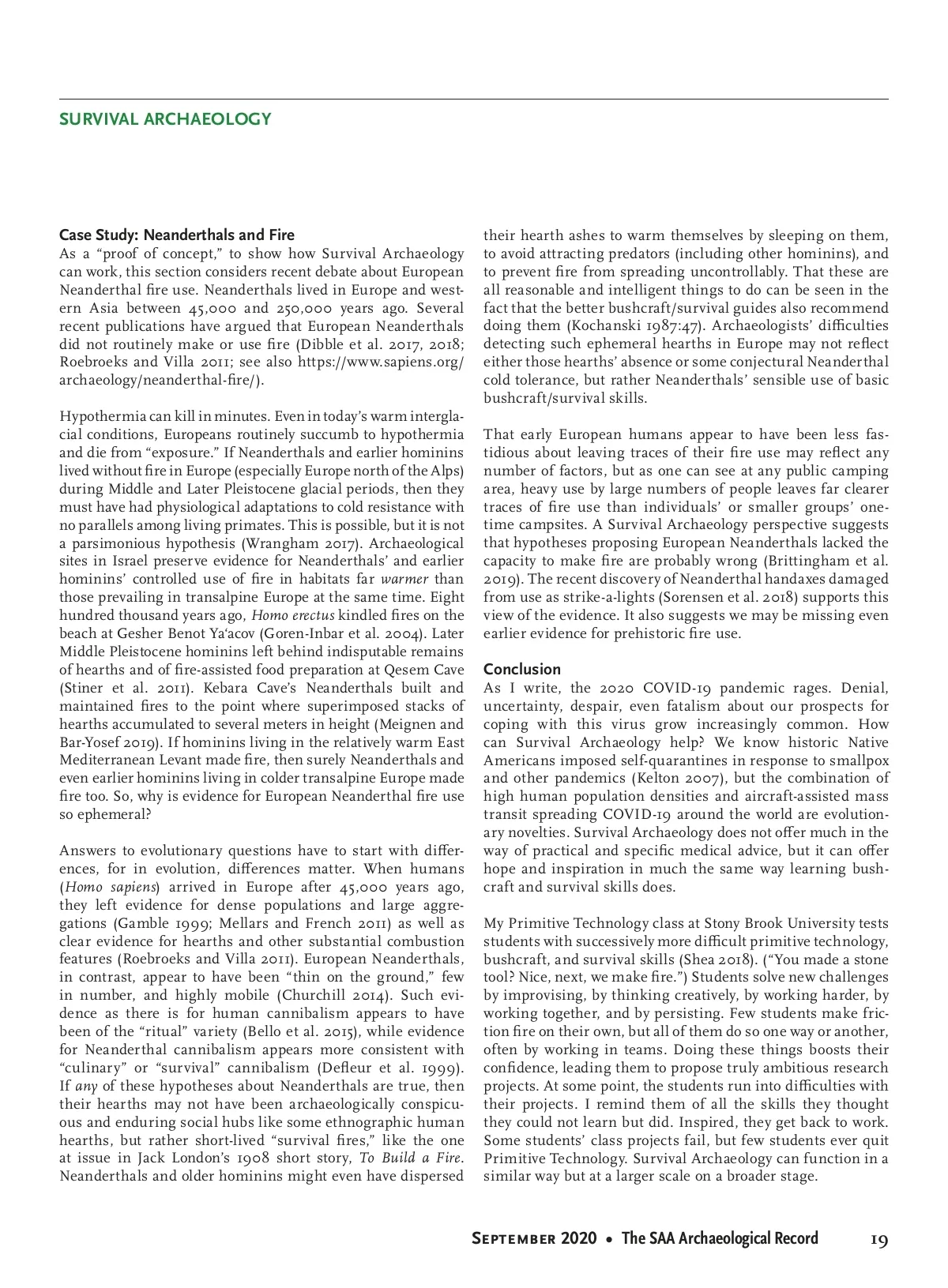 SURVIVAL ARCHAEOLOGY

Case Study: Neanderthals and Fire
As a "proof of concept," to show how Survival Archaeology can work, this section considers recent debate about European Neanderthal fire use. Neanderthals lived in Europe and western Asia between 45,000 and 250,000 years ago. Several recent publications have argued that European Neanderthals did not routinely make or use fire (Dibble et al. 2017, 2018; Roebroeks and Villa 2011; see also https://www.sapiens.org/archaeology/neanderthal-fire/).

Hypothermia can kill in minutes. Even in today's warm interglacial conditions, Europeans routinely succumb to hypothermia and die from "exposure." If Neanderthals and earlier hominins lived without fire in Europe (especially Europe north of the Alps) during Middle and Later Pleistocene glacial periods, then they must have had physiological adaptations to cold resistance with no parallels among living primates. This is possible, but it is not a parsimonious hypothesis (Wrangham 2017). Archaeological sites in Israel preserve evidence for Neanderthals' and earlier hominins' controlled use of fire in habitats far warmer than those prevailing in transalpine Europe at the same time. Eight hundred thousand years ago, Homo erectus kindled fires on the beach at Gesher Benot Ya'acov (Goren-Inbar et al. 2004). Later Middle Pleistocene hominins left behind indisputable remains of hearths and of fire-assisted food preparation at Qesem Cave (Stiner et al. 2011). Kebara Cave's Neanderthals built and maintained fires to the point where superimposed stacks of hearths accumulated to several meters in height (Meignen and Bar-Yosef 2019). If hominins living in the relatively warm East Mediterranean Levant made fire, then surely Neanderthals and even earlier hominins living in colder transalpine Europe made fire too. So, why is evidence for European Neanderthal fire use so ephemeral?

Answers to evolutionary questions have to start with differences, for in evolution, differences matter. When humans (Homo sapiens) arrived in Europe after 45,000 years ago, they left evidence for dense populations and large aggregations (Gamble 1999; Mellars and French 2011) as well as clear evidence for hearths and other substantial combustion features (Roebroeks and Villa 2011). European Neanderthals, in contrast, appear to have been "thin on the ground," few in number, and highly mobile (Churchill 2014). Such evidence as there is for human cannibalism appears to have been of the "ritual" variety (Bello et al. 2015), while evidence for Neanderthal cannibalism appears more consistent with "culinary" or "survival" cannibalism (Defleur et al. 1999). If any of these hypotheses about Neanderthals are true, then their hearths may not have been archaeologically conspicuous and enduring social hubs like some ethnographic human hearths, but rather short-lived "survival fires," like the one at issue in Jack London's 1908 short story, To Build a Fire. Neanderthals and older hominins might even have dispersed their hearth ashes to warm themselves by sleeping on them, to avoid attracting predators (including other hominins), and to prevent fire from spreading uncontrollably. That these are all reasonable and intelligent things to do can be seen in the fact that the better bushcraft/survival guides also recommend doing them (Kochanski 1987:47). Archaeologists' difficulties detecting such ephemeral hearths in Europe may not reflect either those hearths' absence or some conjectural Neanderthal cold tolerance, but rather Neanderthals' sensible use of basic bushcraft/survival skills.

That early European humans appear to have been less fastidious about leaving traces of their fire use may reflect any number of factors, but as one can see at any public camping area, heavy use by large numbers of people leaves far clearer traces of fire use than individuals' or smaller groups' one-time campsites. A Survival Archaeology perspective suggests that hypotheses proposing European Neanderthals lacked the capacity to make fire are probably wrong (Brittingham et al. 2019). The recent discovery of Neanderthal handaxes damaged from use as strike-a-lights (Sorensen et al. 2018) supports this view of the evidence. It also suggests we may be missing even earlier evidence for prehistoric fire use.

Conclusion
As I write, the 2020 COVID-19 pandemic rages. Denial, uncertainty, despair, even fatalism about our prospects for coping with this virus grow increasingly common. How can Survival Archaeology help? We know historic Native Americans imposed self-quarantines in response to smallpox and other pandemics (Kelton 2007), but the combination of high human population densities and aircraft-assisted mass transit spreading COVID-19 around the world are evolutionary novelties. Survival Archaeology does not offer much in the way of practical and specific medical advice, but it can offer hope and inspiration in much the same way learning bushcraft and survival skills does.

My Primitive Technology class at Stony Brook University tests students with successively more difficult primitive technology, bushcraft, and survival skills (Shea 2018). ("You made a stone tool? Nice, next, we make fire.") Students solve new challenges by improvising, by thinking creatively, by working harder, by working together, and by persisting. Few students make friction fire on their own, but all of them do so one way or another, often by working in teams. Doing these things boosts their confidence, leading them to propose truly ambitious research projects. At some point, the students run into difficulties with their projects. I remind them of all the skills they thought they could not learn but did. Inspired, they get back to work. Some students' class projects fail, but few students ever quit Primitive Technology. Survival Archaeology can function in a similar way but at a larger scale on a broader stage.

September 2020 • The SAA Archaeological Record 19